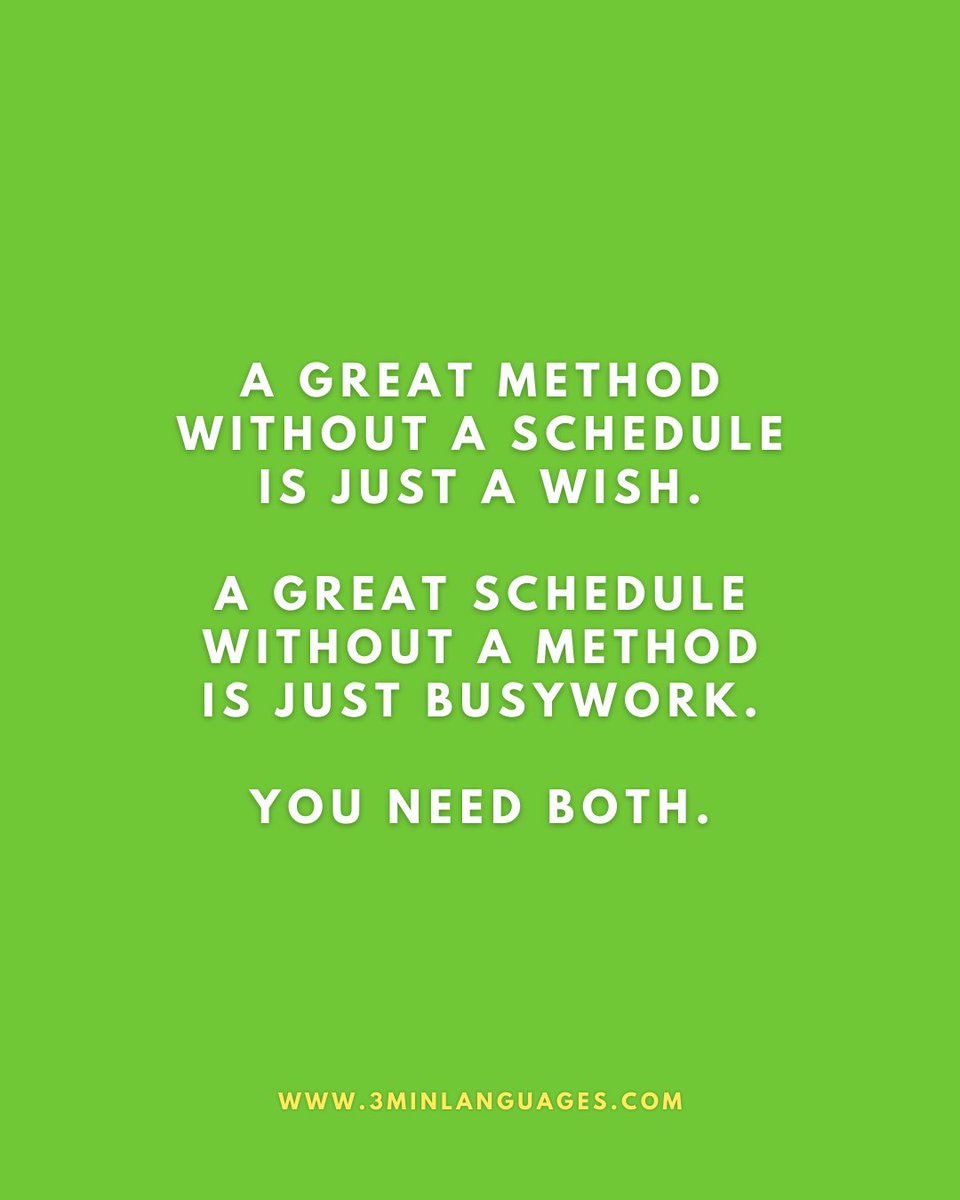 A GREAT METHOD WITHOUT A SCHEDULE IS JUST A WISH.

A GREAT SCHEDULE WITHOUT A METHOD IS JUST BUSYWORK.

YOU NEED BOTH.

WWW.3MINLANGUAGES.COM